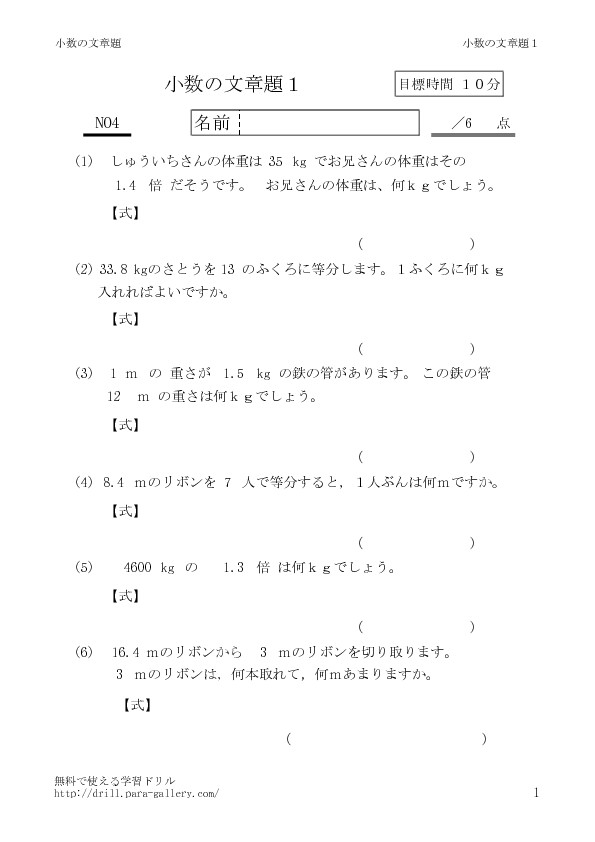 小数の文章題

小数の文章題１

小数の文章題１

目標時間　１０分

NO4

名前

／6　点

(1)　しゅういちさんの体重は 35 kg でお兄さんの体重はその 1.4 倍 だそうです。 お兄さんの体重は、何ｋｇでしょう。

【式】

(　　　　　　)

(2) 33.8 kgのさとうを 13 のふくろに等分します。１ふくろに何ｋｇ入れればよいですか。

【式】

(　　　　　　)

(3)　1 m の 重さが 1.5 kg の鉄の管があります。 この鉄の管 12 m の重さは何ｋｇでしょう。

【式】

(　　　　　　)

(4) 8.4 mのリボンを 7 人で等分すると，１人ぶんは何mですか。

【式】

(　　　　　　)

(5)　4600 kg の 1.3 倍 は何ｋｇでしょう。

【式】

(　　　　　　)

(6)　16.4 mのリボンから 3 mのリボンを切り取ります。 3 mのリボンは，何本取れて，何mあまりますか。

【式】

(　　　　　　)

無料で使える学習ドリル
http://drill.para-gallery.com/

1